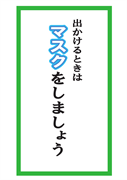 出かけるときは

マスクをしましょう